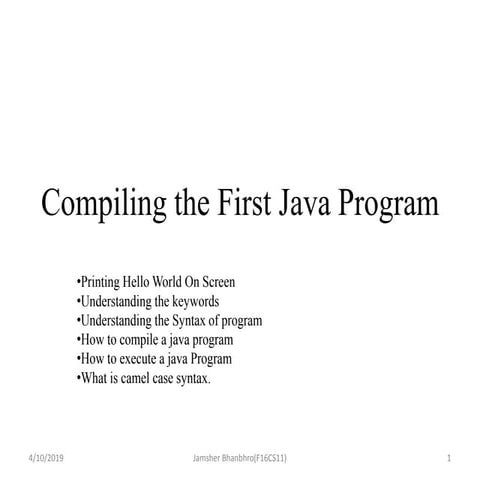 Compiling the First Java Program

•Printing Hello World On Screen
•Understanding the keywords
•Understanding the Syntax of program
•How to compile a java program
•How to execute a java Program
•What is camel case syntax.

4/10/2019 Jamsher Bhanbhro(F16CS11) 1